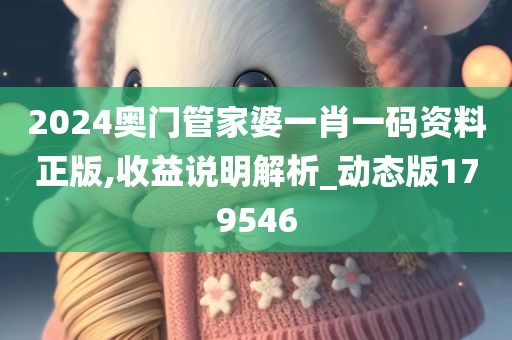 2024奥门管家婆一肖一码资料正版,收益说明解析_动态版179546